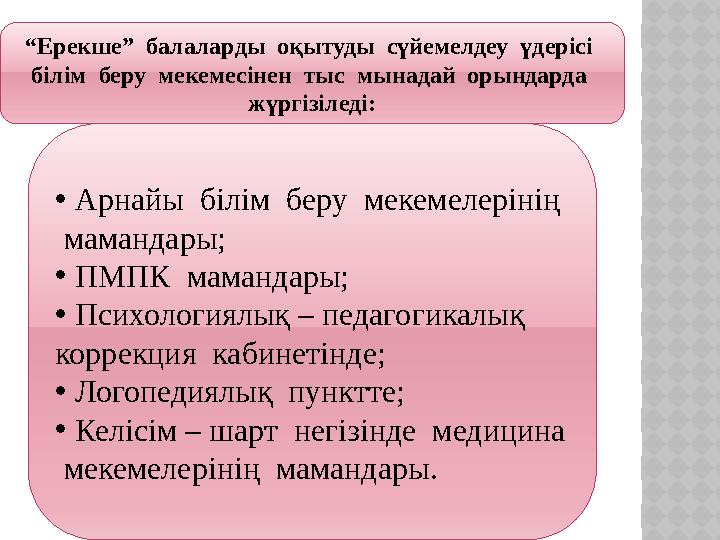 “Ерекше” балаларды оқытуды сүйемелдеу үдерісі білім беру мекемесінен тыс мынадай орындарда жүргізіледі:

• Арнайы білім беру мекемелерінің мамандары;
• ПМПК мамандары;
• Психологиялық – педагогикалық коррекция кабинетінде;
• Логопедиялық пунктте;
• Келісім – шарт негізінде медицина мекемелерінің мамандары.